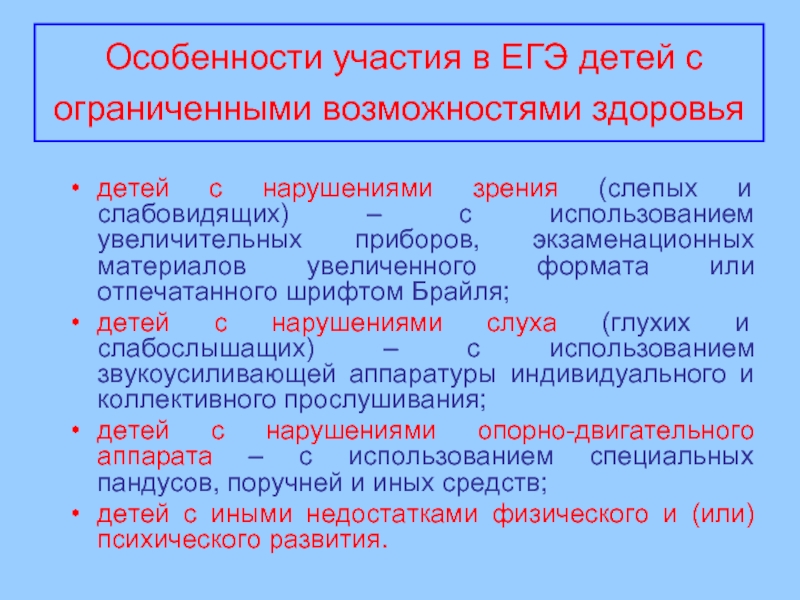 Особенности участия в ЕГЭ детей с ограниченными возможностями здоровья

• детей с нарушениями зрения (слепых и слабовидящих) – с использованием увеличительных приборов, экзаменационных материалов увеличенного формата или отпечатанного шрифтом Брайля;
• детей с нарушениями слуха (глухих и слабослышащих) – с использованием звукоусиливающей аппаратуры индивидуального и коллективного прослушивания;
• детей с нарушениями опорно-двигательного аппарата – с использованием специальных пандусов, поручней и иных средств;
• детей с иными недостатками физического и (или) психического развития.